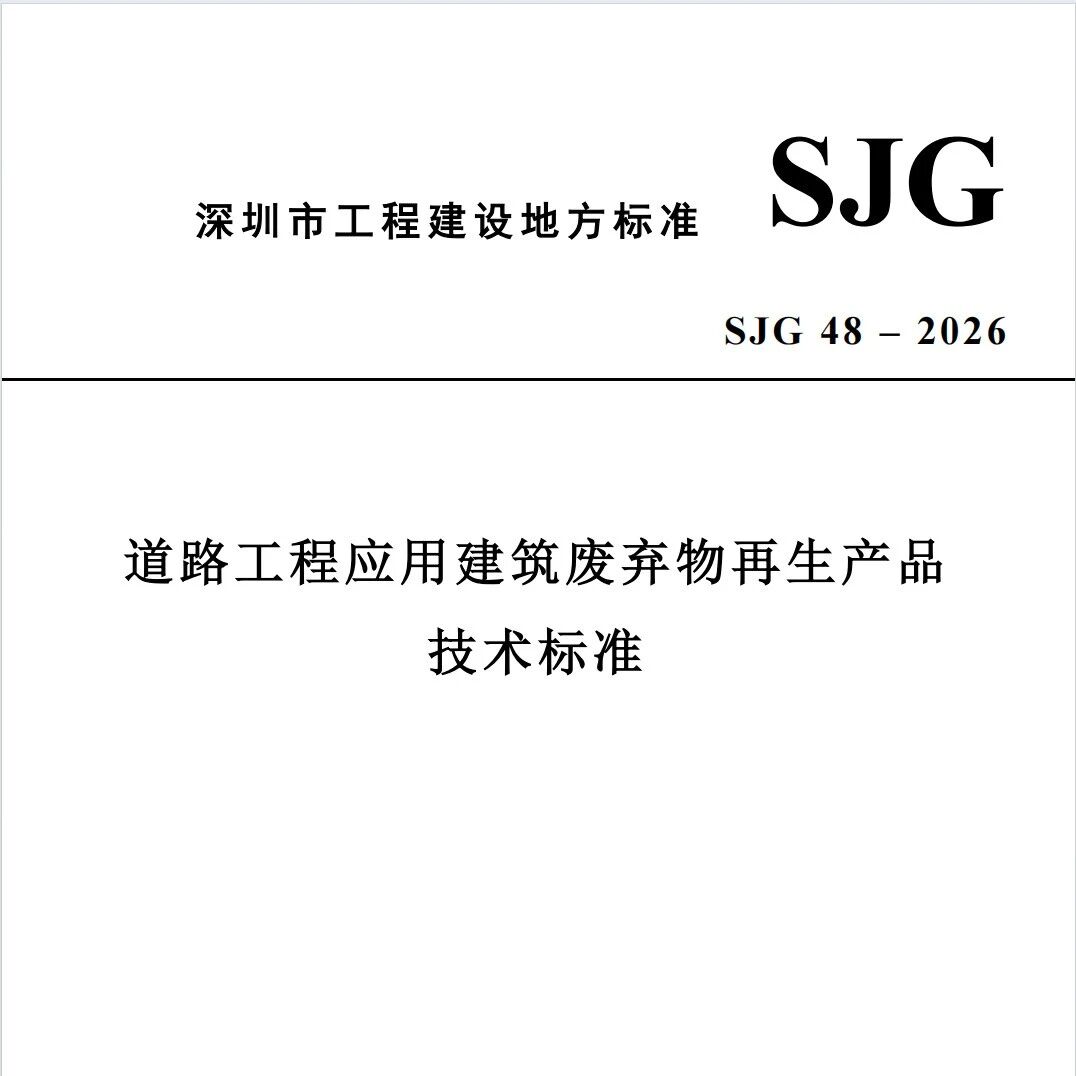 深圳市工程建设地方标准 SJG

SJG 48 – 2026

道路工程应用建筑废弃物再生产品
技术标准